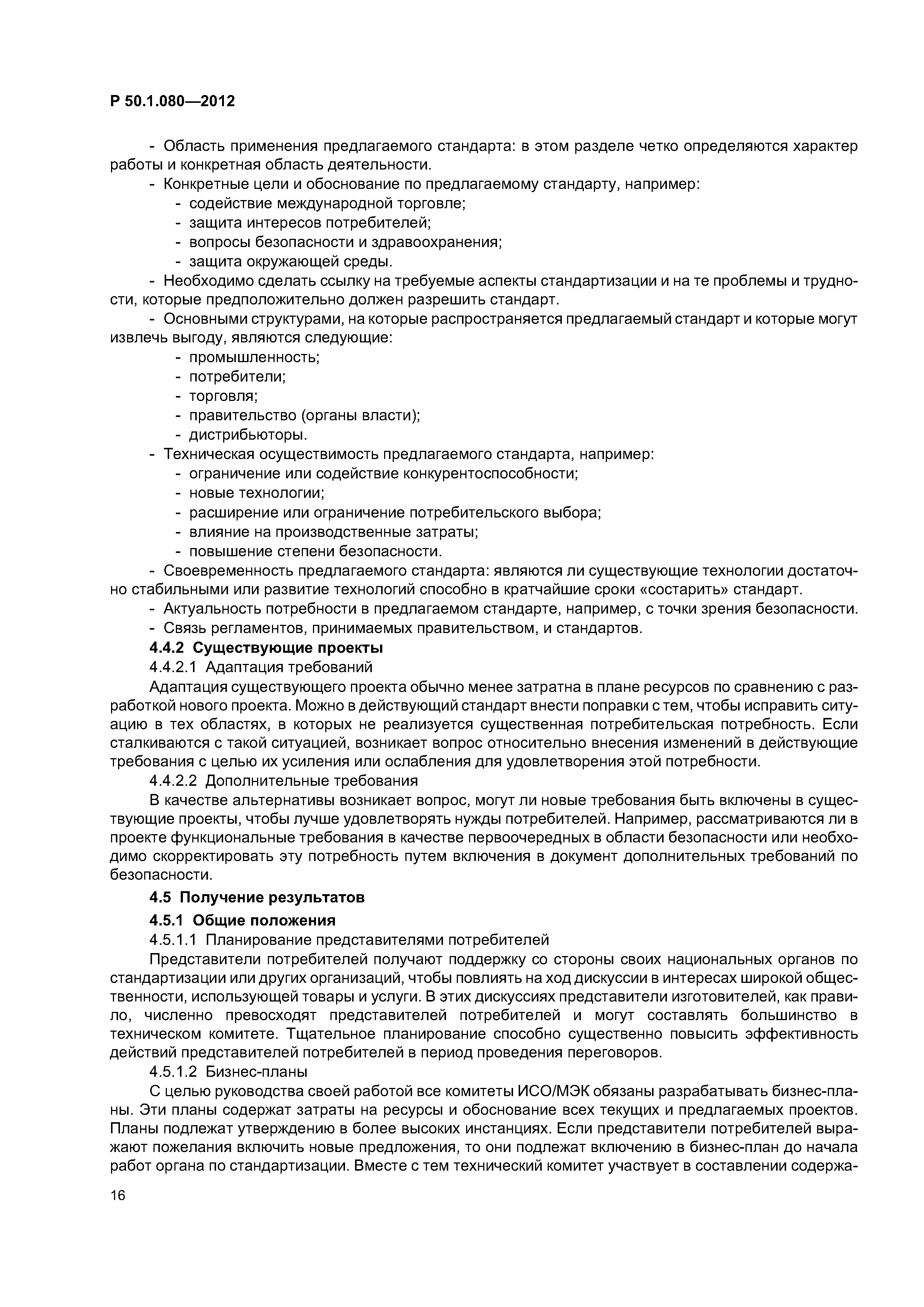 Р 50.1.080—2012

- Область применения предлагаемого стандарта: в этом разделе четко определяются характер работы и конкретная область деятельности.

- Конкретные цели и обоснование по предлагаемому стандарту, например:
- содействие международной торговле;
- защита интересов потребителей;
- вопросы безопасности и здравоохранения;
- защита окружающей среды.

- Необходимо сделать ссылку на требуемые аспекты стандартизации и на те проблемы и трудности, которые предположительно должен разрешить стандарт.

- Основными структурами, на которые распространяется предлагаемый стандарт и которые могут извлечь выгоду, являются следующие:
- промышленность;
- потребители;
- торговля;
- правительство (органы власти);
- дистрибьюторы.

- Техническая осуществимость предлагаемого стандарта, например:
- ограничение или содействие конкурентоспособности;
- новые технологии;
- расширение или ограничение потребительского выбора;
- влияние на производственные затраты;
- повышение степени безопасности.

- Своевременность предлагаемого стандарта: являются ли существующие технологии достаточно стабильными или развитие технологий способно в кратчайшие сроки «состарить» стандарт.

- Актуальность потребности в предлагаемом стандарте, например, с точки зрения безопасности.

- Связь регламентов, принимаемых правительством, и стандартов.

4.4.2 Существующие проекты

4.4.2.1 Адаптация требований

Адаптация существующего проекта обычно менее затратна в плане ресурсов по сравнению с разработкой нового проекта. Можно в действующий стандарт внести поправки с тем, чтобы исправить ситуацию в тех областях, в которых не реализуется существенная потребительская потребность. Если сталкиваются с такой ситуацией, возникает вопрос относительно внесения изменений в действующие требования с целью их усиления или ослабления для удовлетворения этой потребности.

4.4.2.2 Дополнительные требования

В качестве альтернативы возникает вопрос, могут ли новые требования быть включены в существующие проекты, чтобы лучше удовлетворять нужды потребителей. Например, рассматриваются ли в проекте функциональные требования в качестве первоочередных в области безопасности или необходимо скорректировать эту потребность путем включения в документ дополнительных требований по безопасности.

4.5 Получение результатов

4.5.1 Общие положения

4.5.1.1 Планирование представителями потребителей

Представители потребителей получают поддержку со стороны своих национальных органов по стандартизации или других организаций, чтобы повлиять на ход дискуссии в интересах широкой общественности, использующей товары и услуги. В этих дискуссиях представители изготовителей, как правило, численно превосходят представителей потребителей и могут составлять большинство в техническом комитете. Тщательное планирование способно существенно повысить эффективность действий представителей потребителей в период проведения переговоров.

4.5.1.2 Бизнес-планы

С целью руководства своей работой все комитеты ИСО/МЭК обязаны разрабатывать бизнес-планы. Эти планы содержат затраты на ресурсы и обоснование всех текущих и предлагаемых проектов. Планы подлежат утверждению в более высоких инстанциях. Если представители потребителей выражают пожелания включить новые предложения, то они подлежат включению в бизнес-план до начала работ органа по стандартизации. Вместе с тем технический комитет участвует в составлении содержа-

16